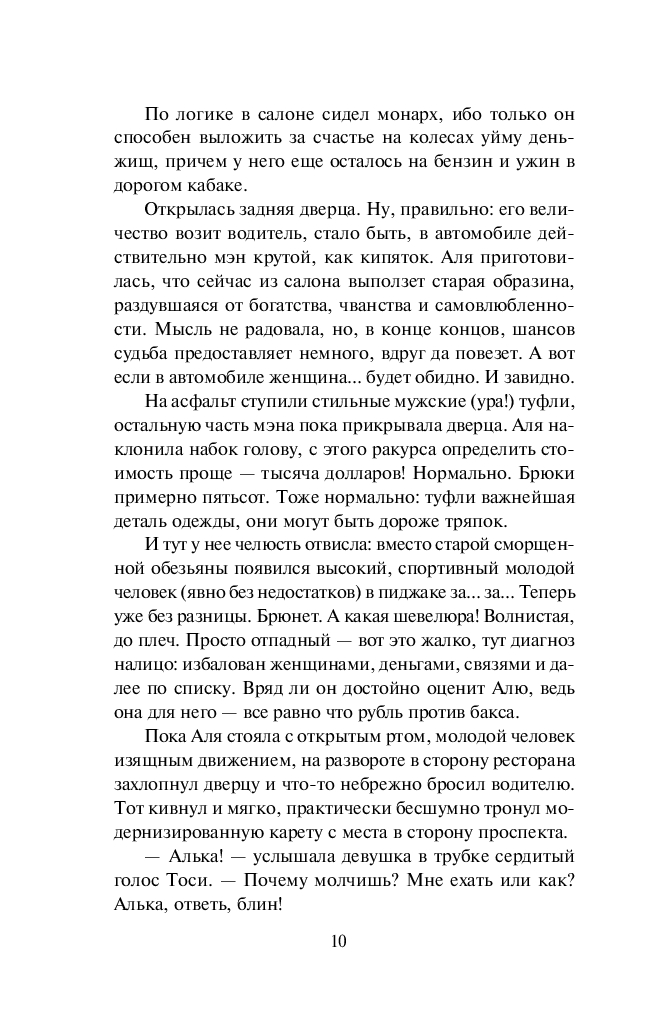 По логике в салоне сидел монарх, ибо только он способен выложить за счастье на колесах уйму деньжищ, причем у него еще осталось на бензин и ужин в дорогом кабаке.

Открылась задняя дверца. Ну, правильно: его величество возит водитель, стало быть, в автомобиле действительно мэн крутой, как кипяток. Аля приготовилась, что сейчас из салона выползет старая образина, раздувшаяся от богатства, чванства и самовлюбленности. Мысль не радовала, но, в конце концов, шансов судьба предоставляет немного, вдруг да повезет. А вот если в автомобиле женщина... будет обидно. И завидно.

На асфальт ступили стильные мужские (ура!) туфли, остальную часть мэна пока прикрывала дверца. Аля наклонила набок голову, с этого ракурса определить стоимость проще — тысяча долларов! Нормально. Брюки примерно пятьсот. Тоже нормально: туфли важнейшая деталь одежды, они могут быть дороже тряпок.

И тут у нее челюсть отвисла: вместо старой сморщенной обезьяны появился высокий, спортивный молодой человек (явно без недостатков) в пиджаке за... за... Теперь уже без разницы. Брюнет. А какая шевелюра! Волнистая, до плеч. Просто отпадный — вот это жалко, тут диагноз налицо: избалован женщинами, деньгами, связями и далее по списку. Вряд ли он достойно оценит Алю, ведь она для него — все равно что рубль против бакса.

Пока Аля стояла с открытым ртом, молодой человек изящным движением, на развороте в сторону ресторана захлопнул дверцу и что-то небрежно бросил водителю. Тот кивнул и мягко, практически бесшумно тронул модернизированную карету с места в сторону проспекта.

— Алька! — услышала девушка в трубке сердитый голос Тоси. — Почему молчишь? Мне ехать или как? Алька, ответь, блин!

10